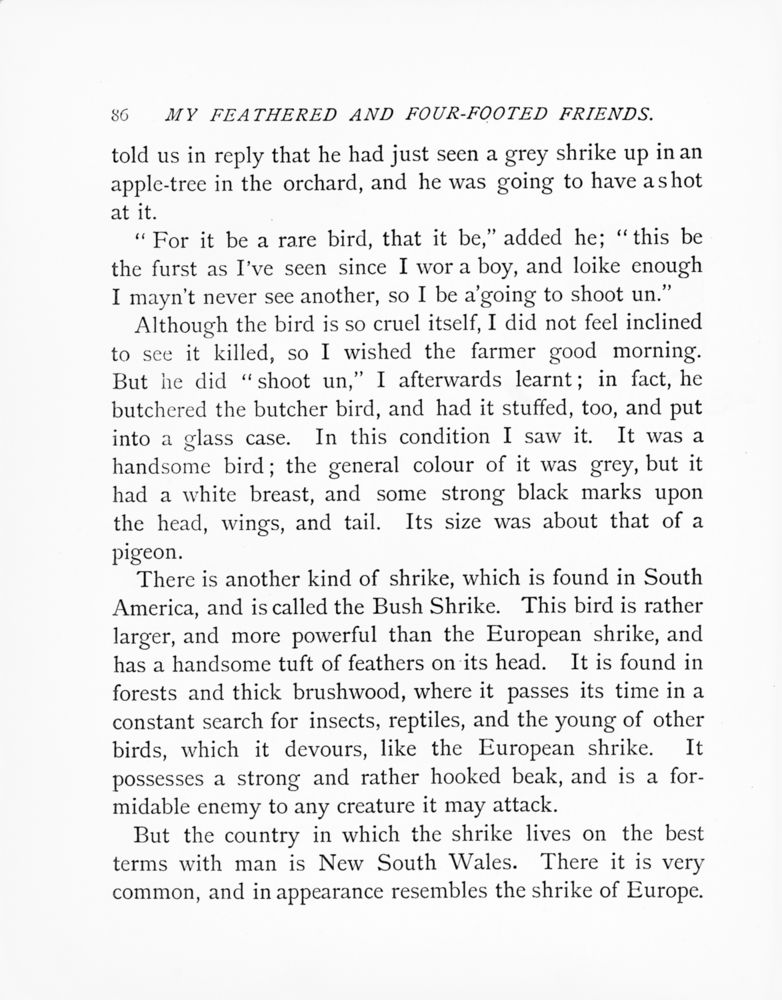 86 MY FEATHERED AND FOUR-FOOTED FRIENDS.

told us in reply that he had just seen a grey shrike up in an apple-tree in the orchard, and he was going to have a shot at it.

"For it be a rare bird, that it be," added he; "this be the furst as I've seen since I wor a boy, and loike enough I mayn't never see another, so I be a'going to shoot un."

Although the bird is so cruel itself, I did not feel inclined to see it killed, so I wished the farmer good morning. But he did "shoot un," I afterwards learnt; in fact, he butchered the butcher bird, and had it stuffed, too, and put into a glass case. In this condition I saw it. It was a handsome bird; the general colour of it was grey, but it had a white breast, and some strong black marks upon the head, wings, and tail. Its size was about that of a pigeon.

There is another kind of shrike, which is found in South America, and is called the Bush Shrike. This bird is rather larger, and more powerful than the European shrike, and has a handsome tuft of feathers on its head. It is found in forests and thick brushwood, where it passes its time in a constant search for insects, reptiles, and the young of other birds, which it devours, like the European shrike. It possesses a strong and rather hooked beak, and is a formidable enemy to any creature it may attack.

But the country in which the shrike lives on the best terms with man is New South Wales. There it is very common, and in appearance resembles the shrike of Europe.